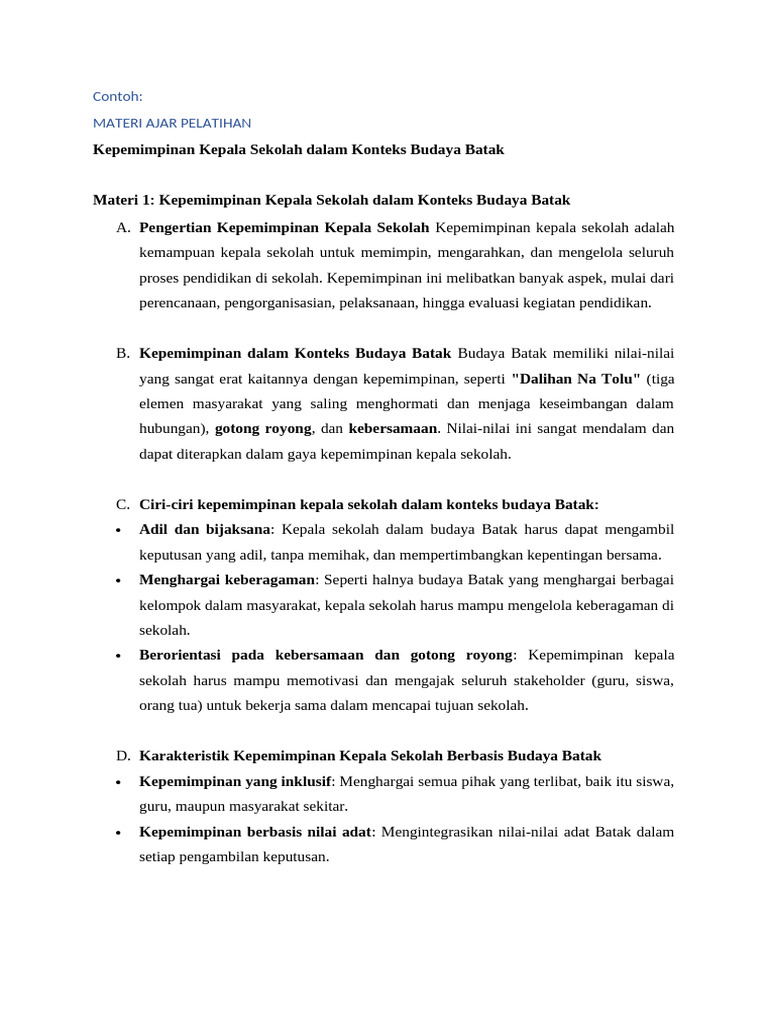 Contoh:

MATERI AJAR PELATIHAN

Kepemimpinan Kepala Sekolah dalam Konteks Budaya Batak

Materi 1: Kepemimpinan Kepala Sekolah dalam Konteks Budaya Batak

A. Pengertian Kepemimpinan Kepala Sekolah Kepemimpinan kepala sekolah adalah kemampuan kepala sekolah untuk memimpin, mengarahkan, dan mengelola seluruh proses pendidikan di sekolah. Kepemimpinan ini melibatkan banyak aspek, mulai dari perencanaan, pengorganisasian, pelaksanaan, hingga evaluasi kegiatan pendidikan.

B. Kepemimpinan dalam Konteks Budaya Batak Budaya Batak memiliki nilai-nilai yang sangat erat kaitannya dengan kepemimpinan, seperti "Dalihan Na Tolu" (tiga elemen masyarakat yang saling menghormati dan menjaga keseimbangan dalam hubungan), gotong royong, dan kebersamaan. Nilai-nilai ini sangat mendalam dan dapat diterapkan dalam gaya kepemimpinan kepala sekolah.

C. Ciri-ciri kepemimpinan kepala sekolah dalam konteks budaya Batak:
• Adil dan bijaksana: Kepala sekolah dalam budaya Batak harus dapat mengambil keputusan yang adil, tanpa memihak, dan mempertimbangkan kepentingan bersama.
• Menghargai keberagaman: Seperti halnya budaya Batak yang menghargai berbagai kelompok dalam masyarakat, kepala sekolah harus mampu mengelola keberagaman di sekolah.
• Berorientasi pada kebersamaan dan gotong royong: Kepemimpinan kepala sekolah harus mampu memotivasi dan mengajak seluruh stakeholder (guru, siswa, orang tua) untuk bekerja sama dalam mencapai tujuan sekolah.

D. Karakteristik Kepemimpinan Kepala Sekolah Berbasis Budaya Batak
• Kepemimpinan yang inklusif: Menghargai semua pihak yang terlibat, baik itu siswa, guru, maupun masyarakat sekitar.
• Kepemimpinan berbasis nilai adat: Mengintegrasikan nilai-nilai adat Batak dalam setiap pengambilan keputusan.